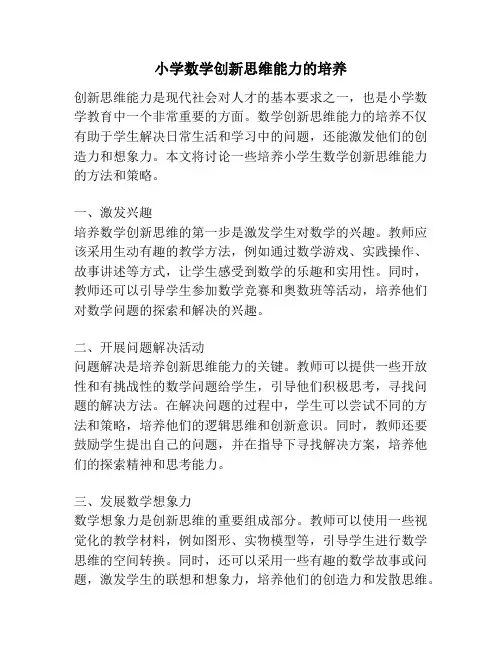 小学数学创新思维能力的培养

创新思维能力是现代社会对人才的基本要求之一，也是小学数学教育中一个非常重要的方面。数学创新思维能力的培养不仅有助于学生解决日常生活和学习中的问题，还能激发他们的创造力和想象力。本文将讨论一些培养小学生数学创新思维能力的方法和策略。

一、激发兴趣
培养数学创新思维的第一步是激发学生对数学的兴趣。教师应该采用生动有趣的教学方法，例如通过数学游戏、实践操作、故事讲述等方式，让学生感受到数学的乐趣和实用性。同时，教师还可以引导学生参加数学竞赛和奥数班等活动，培养他们对数学问题的探索和解决的兴趣。

二、开展问题解决活动
问题解决是培养创新思维能力的关键。教师可以提供一些开放性和有挑战性的数学问题给学生，引导他们积极思考，寻找问题的解决方法。在解决问题的过程中，学生可以尝试不同的方法和策略，培养他们的逻辑思维和创新意识。同时，教师还要鼓励学生提出自己的问题，并在指导下寻找解决方案，培养他们的探索精神和思考能力。

三、发展数学想象力
数学想象力是创新思维的重要组成部分。教师可以使用一些视觉化的教学材料，例如图形、实物模型等，引导学生进行数学思维的空间转换。同时，还可以采用一些有趣的数学故事或问题，激发学生的联想和想象力，培养他们的创造力和发散思维。